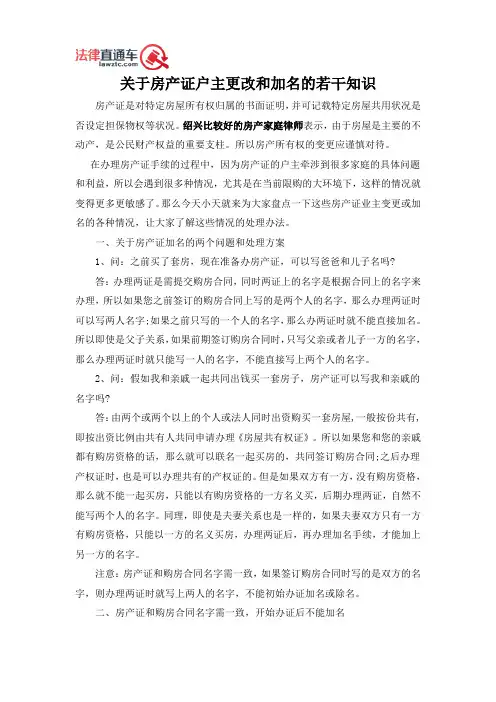 法律直通车
lawztc.com

关于房产证户主更改和加名的若干知识

房产证是对特定房屋所有权归属的书面证明，并可记载特定房屋共用状况是否设定担保物权等状况。绍兴比较好的房产家庭律师表示，由于房屋是主要的不动产，是公民财产权益的重要支柱。所以房产所有权的变更应谨慎对待。

在办理房产证手续的过程中，因为房产证的户主牵涉到很多家庭的具体问题和利益，所以会遇到很多种情况，尤其是在当前限购的大环境下，这样的情况就变得更多更敏感了。那么今天小天就来为大家盘点一下这些房产证业主变更或加名的各种情况，让大家了解这些情况的处理办法。

一、关于房产证加名的两个问题和处理方案

1、问：之前买了套房，现在准备办房产证，可以写爸爸和儿子名吗?

答：办理两证是需提交购房合同，同时两证上的名字是根据合同上的名字来办理，所以如果您之前签订的购房合同上写的是两个人的名字，那么办理两证时可以写两人名字;如果之前只写的一个人的名字，那么办两证时就不能直接加名。所以即使是父子关系，如果前期签订购房合同时，只写父亲或者儿子一方的名字，那么办理两证时就只能写一人的名字，不能直接写上两个人的名字。

2、问：假如我和亲戚一起共同出钱买一套房子，房产证可以写我和亲戚的名字吗?

答：由两个或两个以上的个人或法人同时出资购买一套房屋，一般按份共有，即按出资比例由共有人共同申请办理《房屋共有权证》。所以如果您和您的亲戚都有购房资格的话，那么就可以联名一起买房的，共同签订购房合同;之后办理产权证时，也是可以办理共有的产权证的。但是如果双方有一方，没有购房资格，那么就不能一起买房，只能以有购房资格的一方名义买，后期办理两证，自然不能写两个人的名字。同理，即使是夫妻关系也是一样的，如果夫妻双方只有一方有购房资格，只能以一方的名义买房，办理两证后，再办理加名手续，才能加上另一方的名字。

注意：房产证和购房合同名字需一致，如果签订购房合同时写的是双方的名字，则办理两证时就写上两人的名字，不能初始办证加名或除名。

二、房产证和购房合同名字需一致，开始办证后不能加名